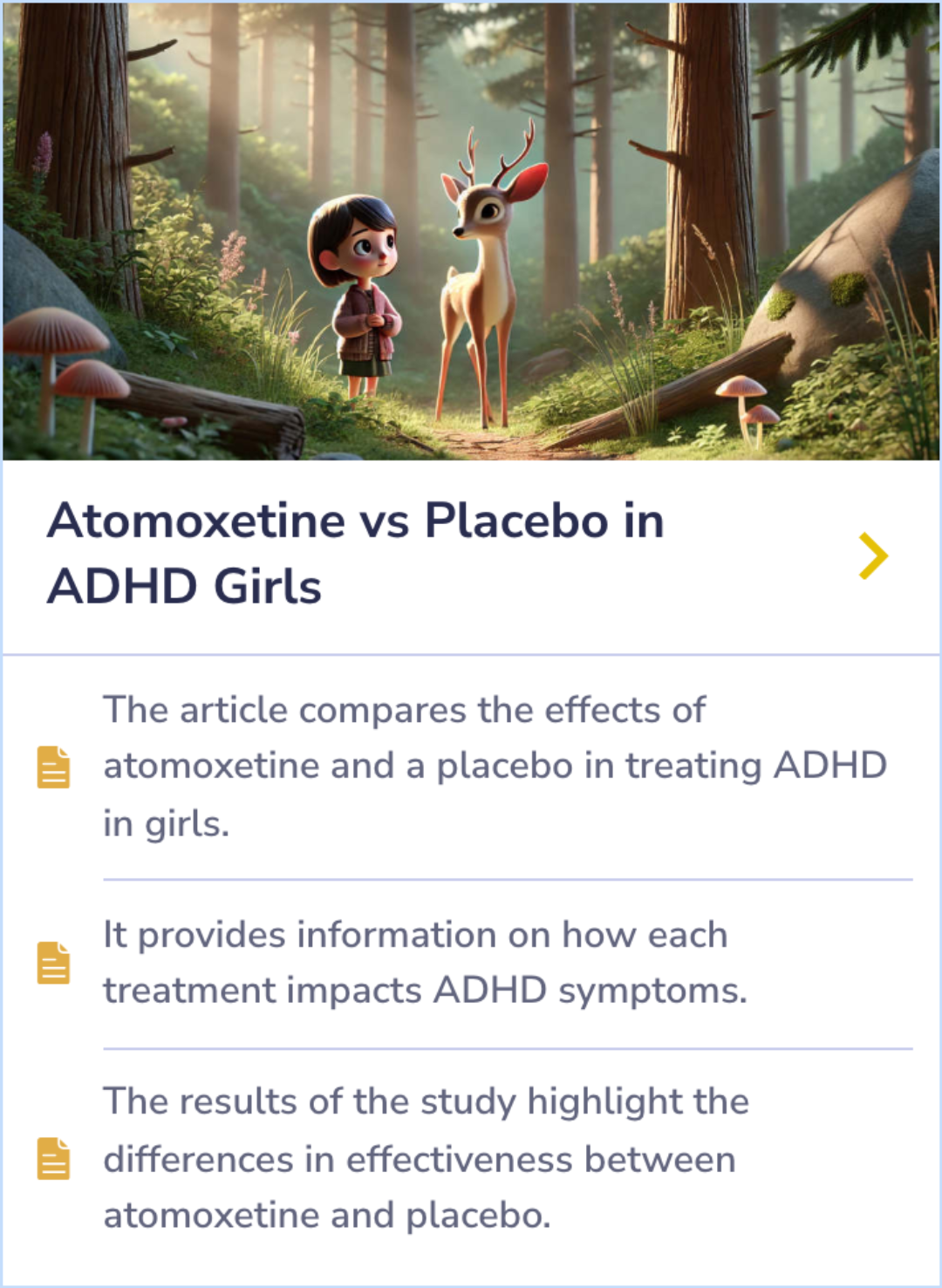 Atomoxetine vs Placebo in ADHD Girls

The article compares the effects of atomoxetine and a placebo in treating ADHD in girls.

It provides information on how each treatment impacts ADHD symptoms.

The results of the study highlight the differences in effectiveness between atomoxetine and placebo.